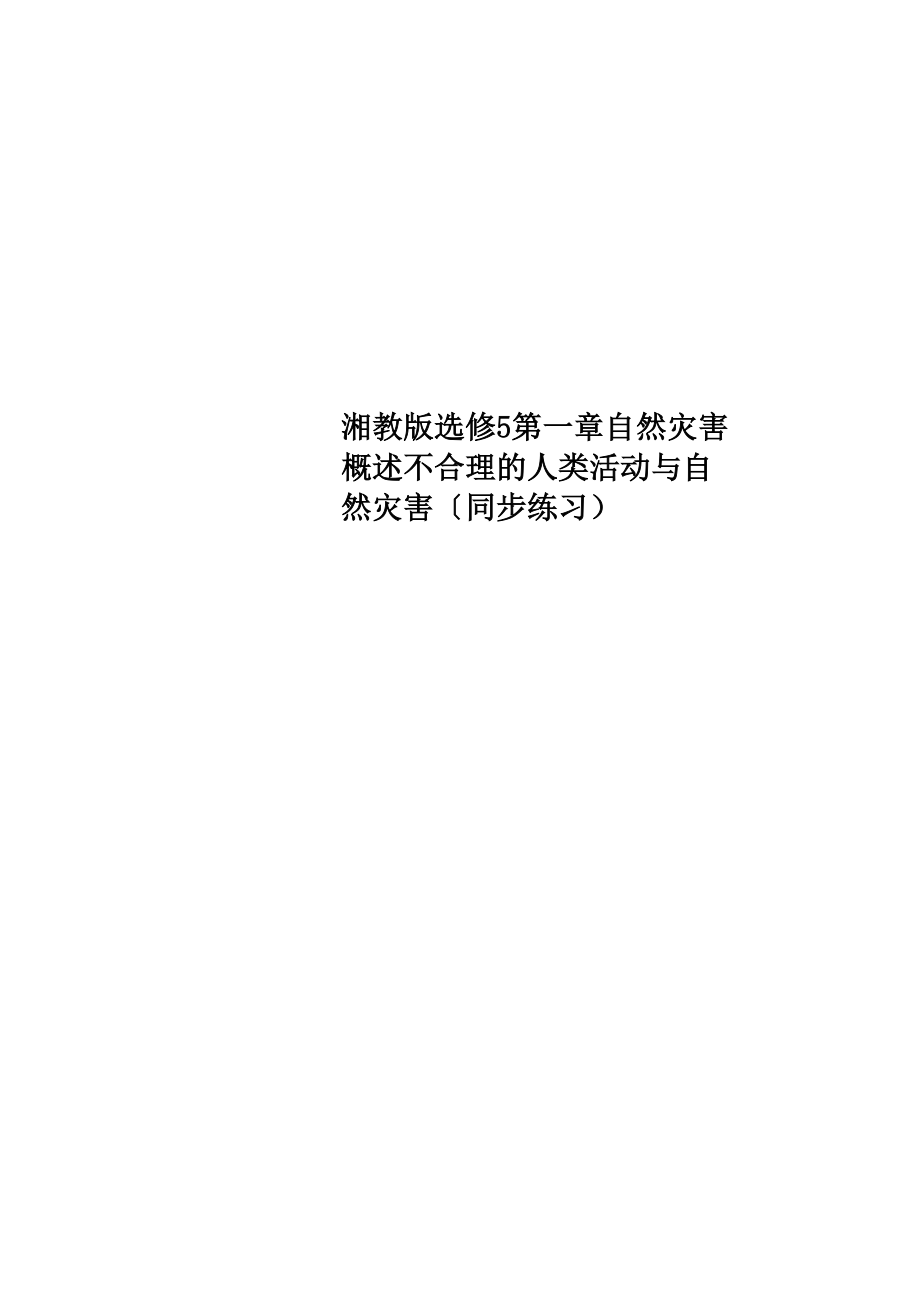 湘教版选修5第一章自然灾害概述不合理的人类活动与自然灾害〔同步练习）